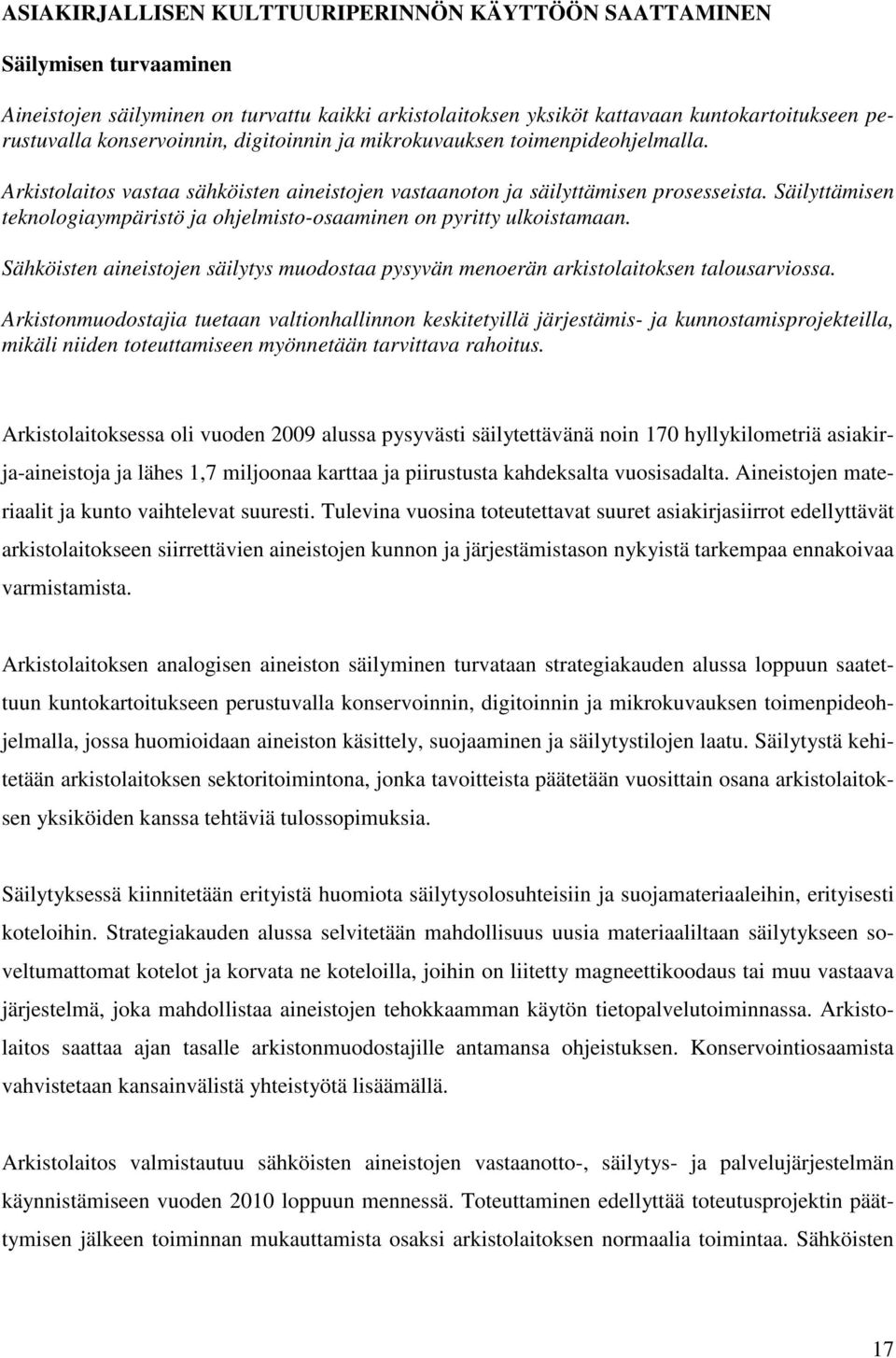 ASIAKIRJALLISEN KULTTUURIPERINNÖN KÄYTTÖÖN SAATTAMINEN

Säilymisen turvaaminen

Aineistojen säilyminen on turvattu kaikki arkistolaitoksen yksiköt kattavaan kuntokartoitukseen perustuvalla konservoinnin, digitoinnin ja mikrokuvauksen toimenpideohjelmalla.

Arkistolaitos vastaa sähköisten aineistojen vastaanoton ja säilyttämisen prosesseista. Säilyttämisen teknologiaympäristö ja ohjelmisto-osaaminen on pyritty ulkoistamaan.

Sähköisten aineistojen säilytys muodostaa pysyvän menoerän arkistolaitoksen talousarviossa.

Arkistonmuodostajia tuetaan valtionhallinnon keskitetyillä järjestämis- ja kunnostamisprojekteilla, mikäli niiden toteuttamiseen myönnetään tarvittava rahoitus.

Arkistolaitoksessa oli vuoden 2009 alussa pysyvästi säilytettävänä noin 170 hyllykilometriä asiakirja-aineistoja ja lähes 1,7 miljoonaa karttaa ja piirustusta kahdeksalta vuosisadalta. Aineistojen materiaalit ja kunto vaihtelevat suuresti. Tulevina vuosina toteutettavat suuret asiakirjasiirrot edellyttävät arkistolaitokseen siirrettävien aineistojen kunnon ja järjestämistason nykyistä tarkempaa ennakoivaa varmistamista.

Arkistolaitoksen analogisen aineiston säilyminen turvataan strategiakauden alussa loppuun saatettuun kuntokartoitukseen perustuvalla konservoinnin, digitoinnin ja mikrokuvauksen toimenpideohjelmalla, jossa huomioidaan aineiston käsittely, suojaaminen ja säilytystilojen laatu. Säilytystä kehitetään arkistolaitoksen sektoritoimintona, jonka tavoitteista päätetään vuosittain osana arkistolaitoksen yksiköiden kanssa tehtäviä tulossopimuksia.

Säilytyksessä kiinnitetään erityistä huomiota säilytysolosuhteisiin ja suojamateriaaleihin, erityisesti koteloihin. Strategiakauden alussa selvitetään mahdollisuus uusia materiaaliltaan säilytykseen soveltumattomat kotelot ja korvata ne koteloilla, joihin on liitetty magneettikoodaus tai muu vastaava järjestelmä, joka mahdollistaa aineistojen tehokkaamman käytön tietopalvelutoiminnassa. Arkistolaitos saattaa ajan tasalle arkistonmuodostajille antamansa ohjeistuksen. Konservointiosaamista vahvistetaan kansainvälistä yhteistyötä lisäämällä.

Arkistolaitos valmistautuu sähköisten aineistojen vastaanotto-, säilytys- ja palvelujärjestelmän käynnistämiseen vuoden 2010 loppuun mennessä. Toteuttaminen edellyttää toteutusprojektin päättymisen jälkeen toiminnan mukauttamista osaksi arkistolaitoksen normaalia toimintaa. Sähköisten

17